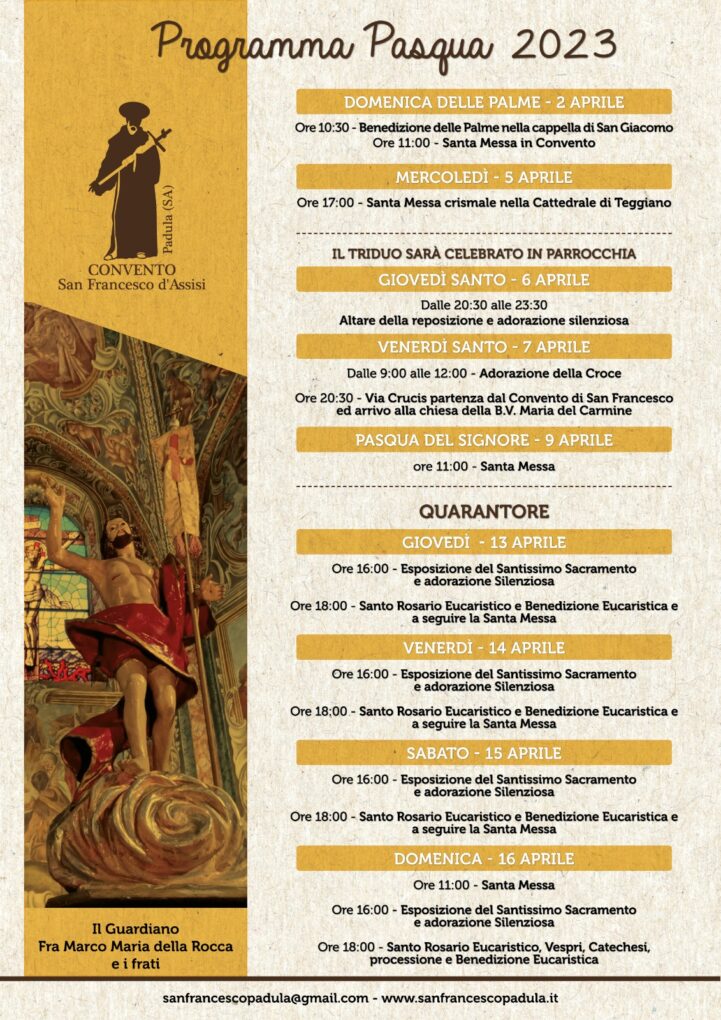 Programma Pasqua 2023

Padula (SA)
CONVENTO
San Francesco d'Assisi

DOMENICA DELLE PALME - 2 APRILE

Ore 10:30 - Benedizione delle Palme nella cappella di San Giacomo
Ore 11:00 - Santa Messa in Convento

MERCOLEDÌ - 5 APRILE

Ore 17:00 - Santa Messa crismale nella Cattedrale di Teggiano

IL TRIDUO SARÀ CELEBRATO IN PARROCCHIA

GIOVEDÌ SANTO - 6 APRILE

Dalle 20:30 alle 23:30
Altare della reposizione e adorazione silenziosa

VENERDÌ SANTO - 7 APRILE

Dalle 9:00 alle 12:00 - Adorazione della Croce

Ore 20:30 - Via Crucis partenza dal Convento di San Francesco ed arrivo alla chiesa della B.V. Maria del Carmine

PASQUA DEL SIGNORE - 9 APRILE

ore 11:00 - Santa Messa

QUARANTORE

GIOVEDÌ - 13 APRILE

Ore 16:00 - Esposizione del Santissimo Sacramento e adorazione Silenziosa

Ore 18:00 - Santo Rosario Eucaristico e Benedizione Eucaristica e a seguire la Santa Messa

VENERDÌ - 14 APRILE

Ore 16:00 - Esposizione del Santissimo Sacramento e adorazione Silenziosa

Ore 18:00 - Santo Rosario Eucaristico e Benedizione Eucaristica e a seguire la Santa Messa

SABATO - 15 APRILE

Ore 16:00 - Esposizione del Santissimo Sacramento e adorazione Silenziosa

Ore 18:00 - Santo Rosario Eucaristico e Benedizione Eucaristica e a seguire la Santa Messa

DOMENICA - 16 APRILE

Ore 11:00 - Santa Messa

Ore 16:00 - Esposizione del Santissimo Sacramento e adorazione Silenziosa

Ore 18:00 - Santo Rosario Eucaristico, Vespri, Catechesi, processione e Benedizione Eucaristica

Il Guardiano
Fra Marco Maria della Rocca
e i frati

sanfrancescopadula@gmail.com - www.sanfrancescopadula.it